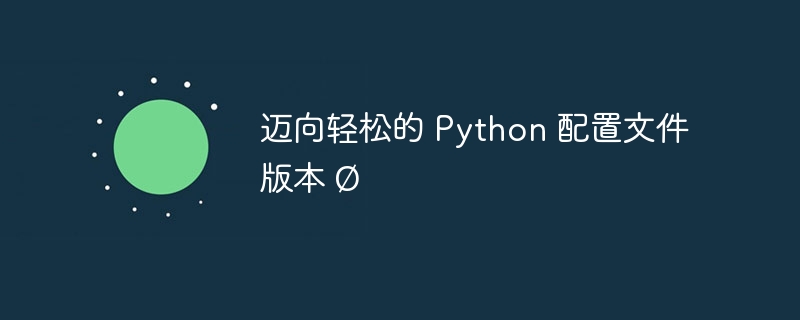 迈向轻松的 Python 配置文件版本 Ø